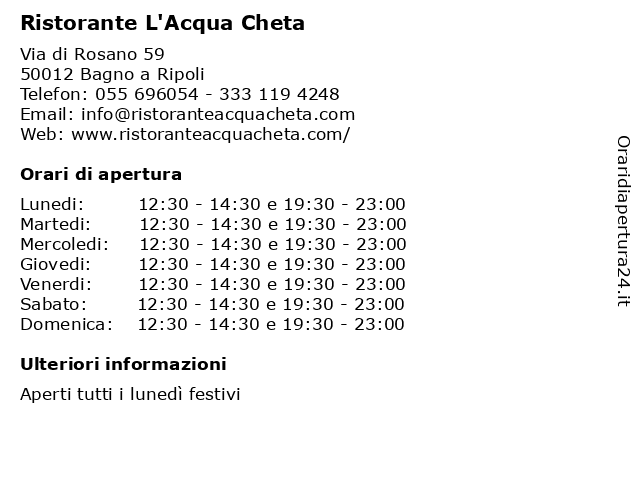 Ristorante L'Acqua Cheta

Via di Rosano 59
50012 Bagno a Ripoli
Telefon: 055 696054 - 333 119 4248
Email: info@ristoranteacquacheta.com
Web: www.ristoranteacquacheta.com/

Orari di apertura

| | |
|---|---|
| Lunedi: | 12:30 - 14:30 e 19:30 - 23:00 |
| Martedi: | 12:30 - 14:30 e 19:30 - 23:00 |
| Mercoledi: | 12:30 - 14:30 e 19:30 - 23:00 |
| Giovedi: | 12:30 - 14:30 e 19:30 - 23:00 |
| Venerdi: | 12:30 - 14:30 e 19:30 - 23:00 |
| Sabato: | 12:30 - 14:30 e 19:30 - 23:00 |
| Domenica: | 12:30 - 14:30 e 19:30 - 23:00 |

Ulteriori informazioni

Aperti tutti i lunedì festivi

Oraridiapertura24.it